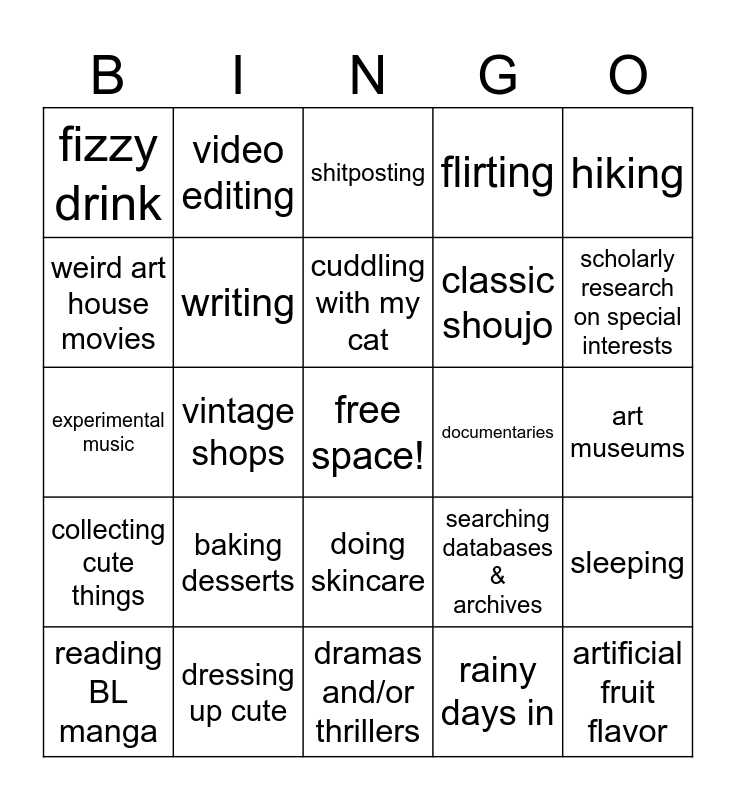 | B | I | N | G | O |
|---|---|---|---|---|
| fizzy drink | video editing | shitposting | flirting | hiking |
| weird art house movies | writing | cuddling with my cat | classic shoujo | scholarly research on special interests |
| experimental music | vintage shops | free space! | documentaries | art museums |
| collecting cute things | baking desserts | doing skincare | searching databases & archives | sleeping |
| reading BL manga | dressing up cute | dramas and/or thrillers | rainy days in | artificial fruit flavor |